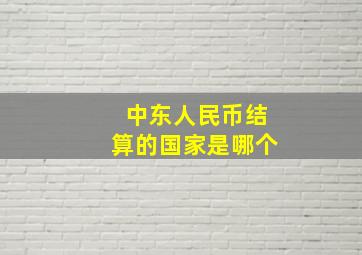 中东人民币结算的国家是哪个